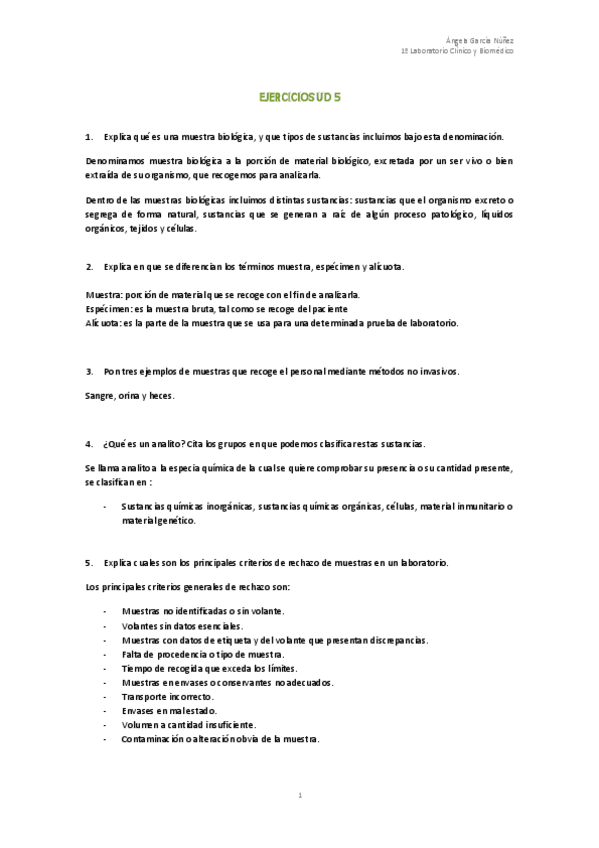 Ángela García Núñez
1º Laboratorio Clínico y Biomédico

EJERCICIOS UD 5

1. Explica qué es una muestra biológica, y que tipos de sustancias incluimos bajo esta denominación.

Denominamos muestra biológica a la porción de material biológico, excretada por un ser vivo o bien extraída de su organismo, que recogemos para analizarla.

Dentro de las muestras biológicas incluimos distintas sustancias: sustancias que el organismo excreto o segrega de forma natural, sustancias que se generan a raíz de algún proceso patológico, líquidos orgánicos, tejidos y células.

2. Explica en que se diferencian los términos muestra, espécimen y alícuota.

Muestra: porción de material que se recoge con el fin de analizarla.
Espécimen: es la muestra bruta, tal como se recoge del paciente
Alícuota: es la parte de la muestra que se usa para una determinada prueba de laboratorio.

3. Pon tres ejemplos de muestras que recoge el personal mediante métodos no invasivos.

Sangre, orina y heces.

4. ¿Qué es un analito? Cita los grupos en que podemos clasificar estas sustancias.

Se llama analito a la especia química de la cual se quiere comprobar su presencia o su cantidad presente, se clasifican en :

- Sustancias químicas inorgánicas, sustancias químicas orgánicas, células, material inmunitario o material genético.

5. Explica cuales son los principales criterios de rechazo de muestras en un laboratorio.

Los principales criterios generales de rechazo son:

- Muestras no identificadas o sin volante.
- Volantes sin datos esenciales.
- Muestras con datos de etiqueta y del volante que presentan discrepancias.
- Falta de procedencia o tipo de muestra.
- Tiempo de recogida que exceda los límites.
- Muestras en envases o conservantes no adecuados.
- Transporte incorrecto.
- Envases en mal estado.
- Volumen a cantidad insuficiente.
- Contaminación o alteración obvia de la muestra.

1